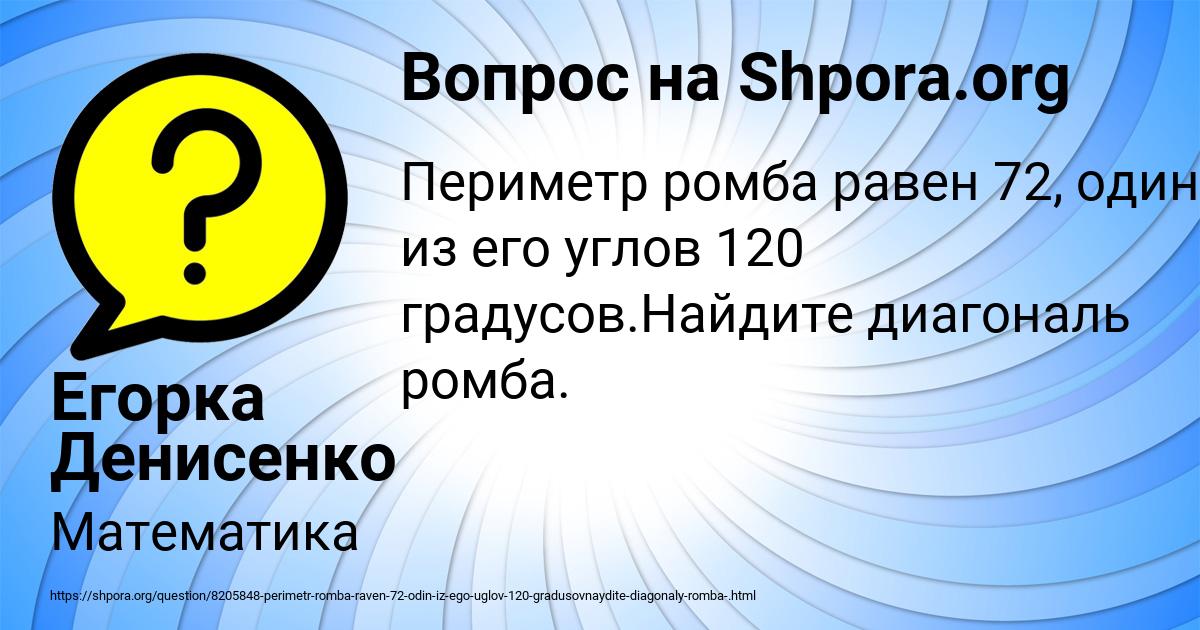 Вопрос на Shpora.org

Периметр ромба равен 72, один из его углов 120 градусов.Найдите диагональ ромба.

Егорка Денисенко

Математика

https://shpora.org/question/8205848-perimetr-romba-raven-72-odin-iz-ego-uglov-120-gradusovnaydite-diagonaly-romba-.html